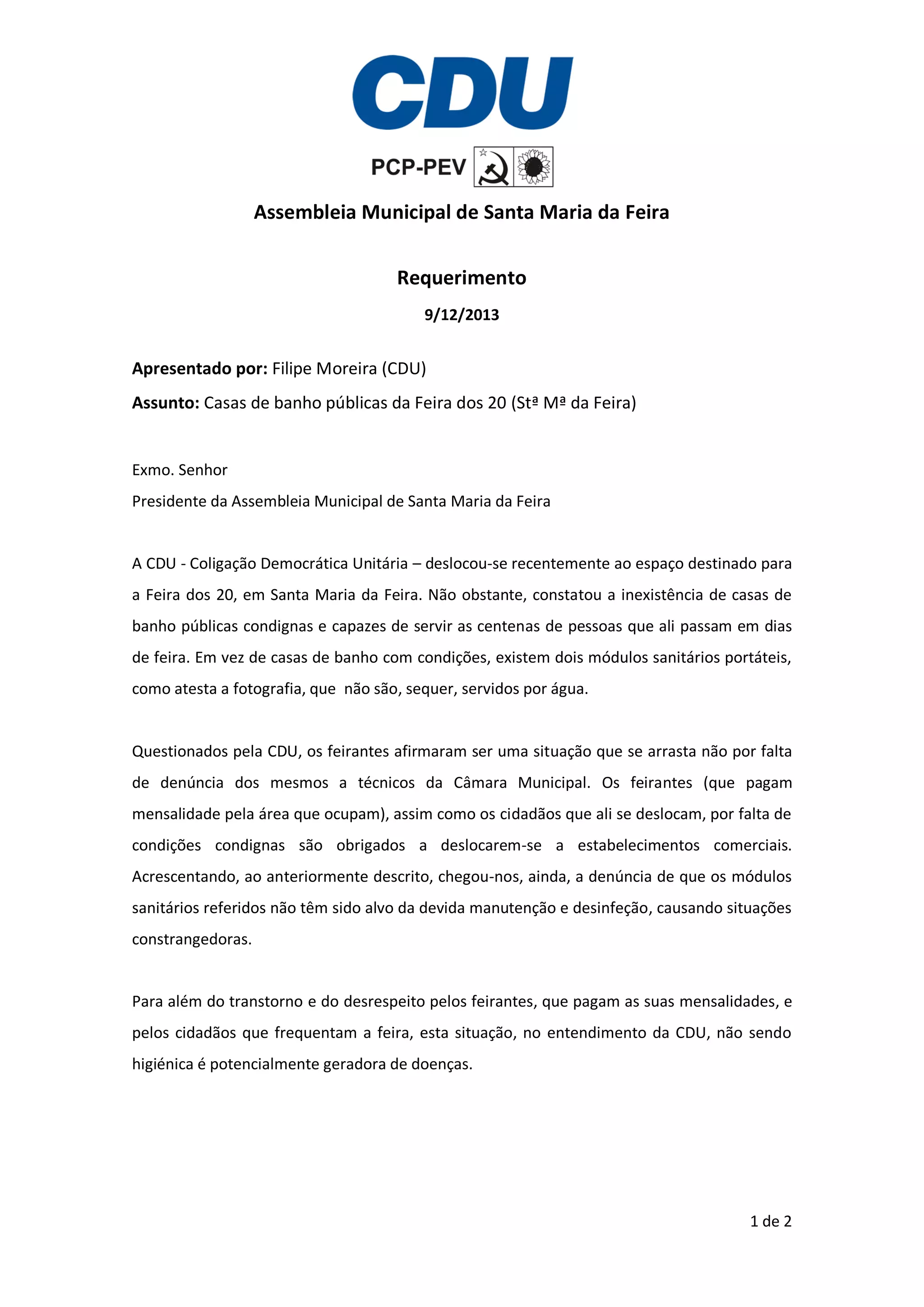 CDU

PCP-PEV

Assembleia Municipal de Santa Maria da Feira

Requerimento

9/12/2013

Apresentado por: Filipe Moreira (CDU)

Assunto: Casas de banho públicas da Feira dos 20 (Stª Mª da Feira)

Exmo. Senhor

Presidente da Assembleia Municipal de Santa Maria da Feira

A CDU - Coligação Democrática Unitária – deslocou-se recentemente ao espaço destinado para a Feira dos 20, em Santa Maria da Feira. Não obstante, constatou a inexistência de casas de banho públicas condignas e capazes de servir as centenas de pessoas que ali passam em dias de feira. Em vez de casas de banho com condições, existem dois módulos sanitários portáteis, como atesta a fotografia, que não são, sequer, servidos por água.

Questionados pela CDU, os feirantes afirmaram ser uma situação que se arrasta não por falta de denúncia dos mesmos a técnicos da Câmara Municipal. Os feirantes (que pagam mensalidade pela área que ocupam), assim como os cidadãos que ali se deslocam, por falta de condições condignas são obrigados a deslocarem-se a estabelecimentos comerciais. Acrescentando, ao anteriormente descrito, chegou-nos, ainda, a denúncia de que os módulos sanitários referidos não têm sido alvo da devida manutenção e desinfeção, causando situações constrangedoras.

Para além do transtorno e do desrespeito pelos feirantes, que pagam as suas mensalidades, e pelos cidadãos que frequentam a feira, esta situação, no entendimento da CDU, não sendo higiénica é potencialmente geradora de doenças.

1 de 2